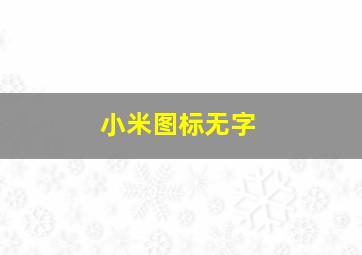 小米图标无字